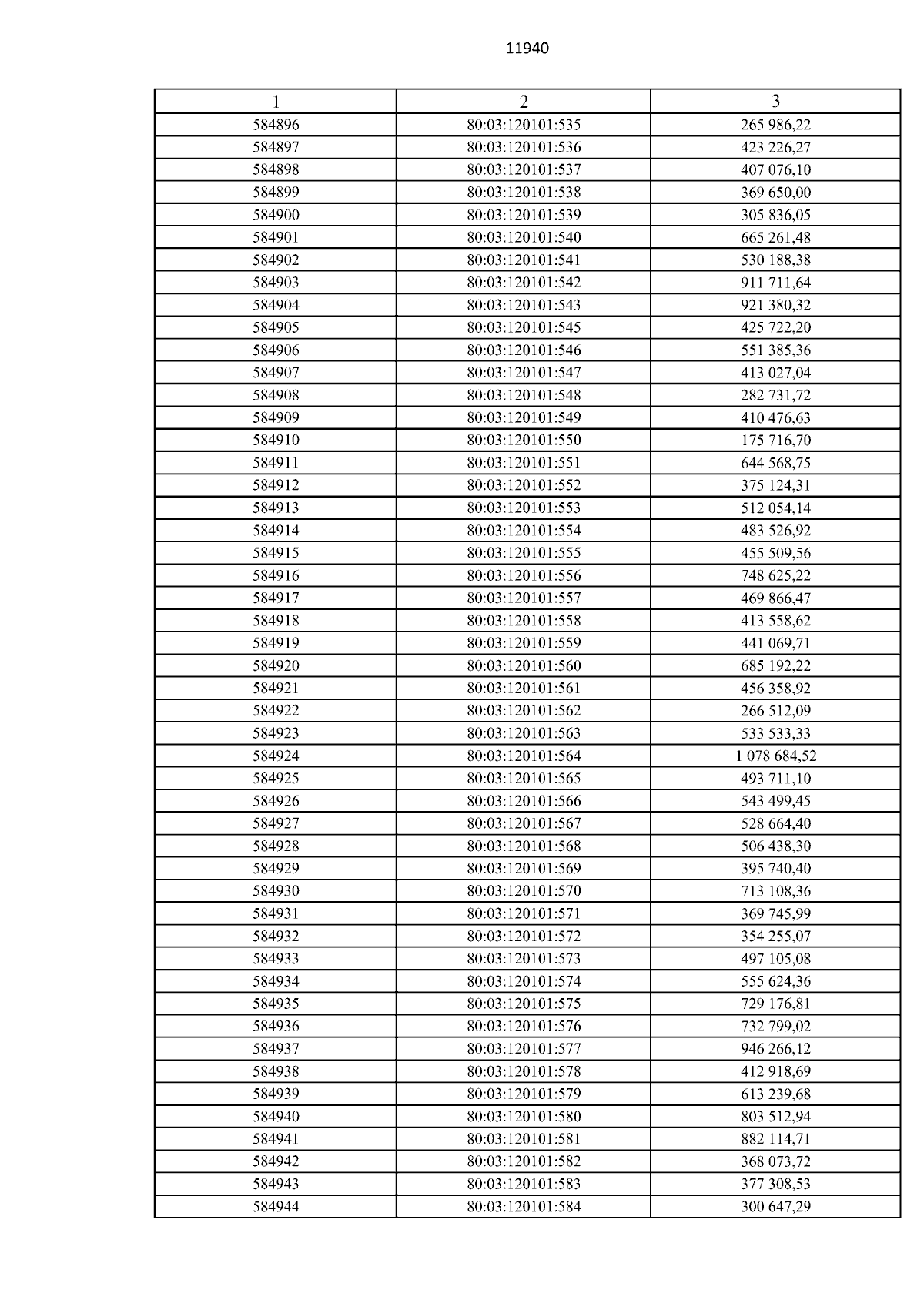 11940

| 1 | 2 | 3 |
|---|---|---|
| 584896 | 80:03:120101:535 | 265 986,22 |
| 584897 | 80:03:120101:536 | 423 226,27 |
| 584898 | 80:03:120101:537 | 407 076,10 |
| 584899 | 80:03:120101:538 | 369 650,00 |
| 584900 | 80:03:120101:539 | 305 836,05 |
| 584901 | 80:03:120101:540 | 665 261,48 |
| 584902 | 80:03:120101:541 | 530 188,38 |
| 584903 | 80:03:120101:542 | 911 711,64 |
| 584904 | 80:03:120101:543 | 921 380,32 |
| 584905 | 80:03:120101:545 | 425 722,20 |
| 584906 | 80:03:120101:546 | 551 385,36 |
| 584907 | 80:03:120101:547 | 413 027,04 |
| 584908 | 80:03:120101:548 | 282 731,72 |
| 584909 | 80:03:120101:549 | 410 476,63 |
| 584910 | 80:03:120101:550 | 175 716,70 |
| 584911 | 80:03:120101:551 | 644 568,75 |
| 584912 | 80:03:120101:552 | 375 124,31 |
| 584913 | 80:03:120101:553 | 512 054,14 |
| 584914 | 80:03:120101:554 | 483 526,92 |
| 584915 | 80:03:120101:555 | 455 509,56 |
| 584916 | 80:03:120101:556 | 748 625,22 |
| 584917 | 80:03:120101:557 | 469 866,47 |
| 584918 | 80:03:120101:558 | 413 558,62 |
| 584919 | 80:03:120101:559 | 441 069,71 |
| 584920 | 80:03:120101:560 | 685 192,22 |
| 584921 | 80:03:120101:561 | 456 358,92 |
| 584922 | 80:03:120101:562 | 266 512,09 |
| 584923 | 80:03:120101:563 | 533 533,33 |
| 584924 | 80:03:120101:564 | 1 078 684,52 |
| 584925 | 80:03:120101:565 | 493 711,10 |
| 584926 | 80:03:120101:566 | 543 499,45 |
| 584927 | 80:03:120101:567 | 528 664,40 |
| 584928 | 80:03:120101:568 | 506 438,30 |
| 584929 | 80:03:120101:569 | 395 740,40 |
| 584930 | 80:03:120101:570 | 713 108,36 |
| 584931 | 80:03:120101:571 | 369 745,99 |
| 584932 | 80:03:120101:572 | 354 255,07 |
| 584933 | 80:03:120101:573 | 497 105,08 |
| 584934 | 80:03:120101:574 | 555 624,36 |
| 584935 | 80:03:120101:575 | 729 176,81 |
| 584936 | 80:03:120101:576 | 732 799,02 |
| 584937 | 80:03:120101:577 | 946 266,12 |
| 584938 | 80:03:120101:578 | 412 918,69 |
| 584939 | 80:03:120101:579 | 613 239,68 |
| 584940 | 80:03:120101:580 | 803 512,94 |
| 584941 | 80:03:120101:581 | 882 114,71 |
| 584942 | 80:03:120101:582 | 368 073,72 |
| 584943 | 80:03:120101:583 | 377 308,53 |
| 584944 | 80:03:120101:584 | 300 647,29 |